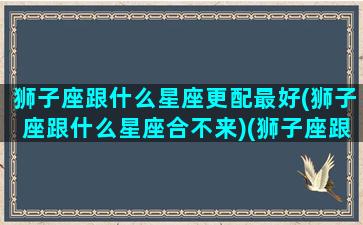 狮子座跟什么星座更配最好(狮子座跟什么星座合不来)(狮子座跟